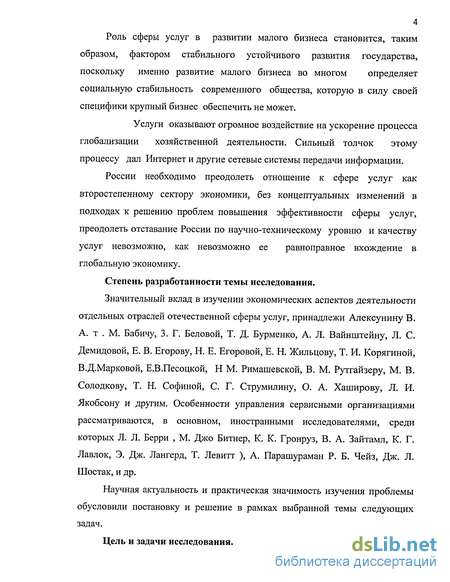 4

Роль сферы услуг в развитии малого бизнеса становится, таким образом, фактором стабильного устойчивого развития государства, поскольку именно развитие малого бизнеса во многом определяет социальную стабильность современного общества, которую в силу своей специфики крупный бизнес обеспечить не может.

Услуги оказывают огромное воздействие на ускорение процесса глобализации хозяйственной деятельности. Сильный толчок этому процессу дал Интернет и другие сетевые системы передачи информации.

России необходимо преодолеть отношение к сфере услуг как второстепенному сектору экономики, без концептуальных изменений в подходах к решению проблем повышения эффективности сферы услуг, преодолеть отставание России по научно-техническому уровню и качеству услуг невозможно, как невозможно ее равноправное вхождение в глобальную экономику.

Степень разработанности темы исследования.

Значительный вклад в изучении экономических аспектов деятельности отдельных отраслей отечественной сферы услуг, принадлежи Алексунину В. А. т . М. Бабичу, З. Г. Беловой, Т. Д. Бурменко, А. Л. Вайнштейну, Л. С. Демидовой, Е. В. Егорову, Н. Е. Егоровой, Е. Н. Жильцову, Т. И. Корягиной, В.Д.Марковой, Е.В.Песоцкой, Н М. Римашевской, В. М. Рутгайзеру, М. В. Солодкову, Т. Н. Софиной, С. Г. Струмилину, О. А. Хаширову, Л. И. Якобсону и другим. Особенности управления сервисными организациями рассматриваются, в основном, иностранными исследователями, среди которых Л. Л. Берри , М. Джо Битнер, К. К. Гронруз, В. А. Зайтамл, К. Г. Лавлок, Э. Дж. Лангерд, Т. Левитт ), А. Парашураман Р. Б. Чейз, Дж. Л. Шостак, и др.

Научная актуальность и практическая значимость изучения проблемы обусловили постановку и решение в рамках выбранной темы следующих задач.

Цель и задачи исследования.

dsLib.net
библиотека диссертаций